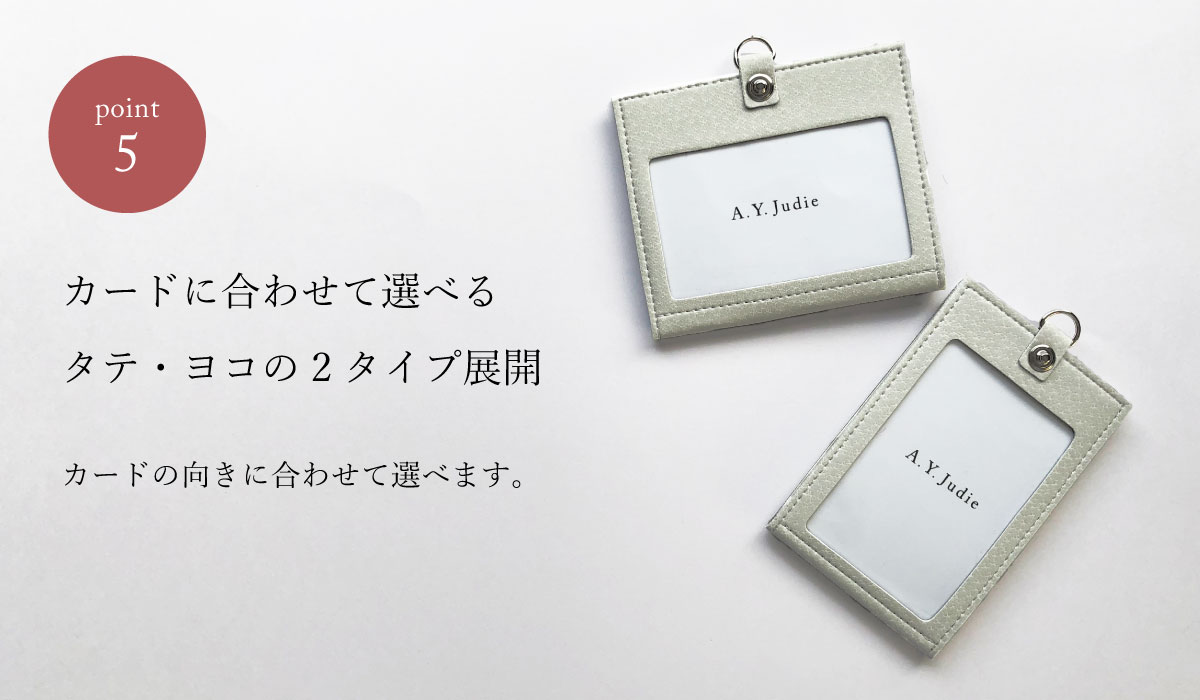 point
5

カードに合わせて選べる
タテ・ヨコの２タイプ展開

カードの向きに合わせて選べます。

A.Y.Judie

A.Y.Judie